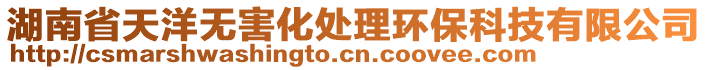 湖南省天洋无害化处理环保科技有限公司
http://csmarshwashingto.cn.coovee.com